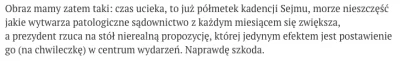 Obraz mamy zatem taki: czas ucieka, to już półmetek kadencji Sejmu, morze nieszczęść jakie wytwarza patologiczne sądownictwo z każdym miesiącem się zwiększa, a prezydent rzuca na stół nierealną propozycję, której jedynym efektem jest postawienie go (na chwileczkę) w centrum wydarzeń. Naprawdę szkoda.